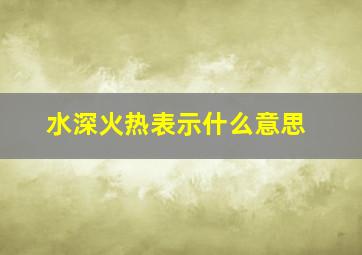 水深火热表示什么意思